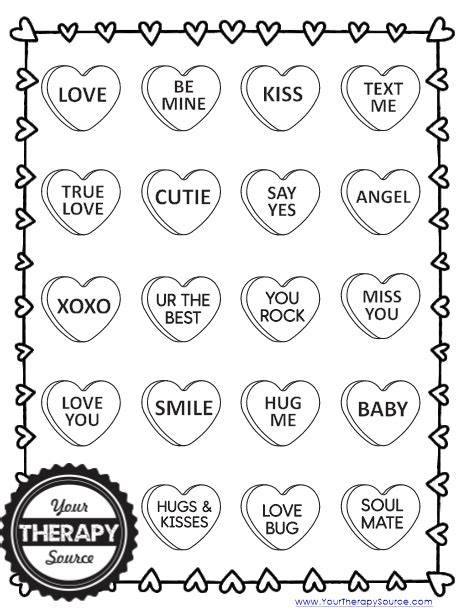 LOVE

BE MINE

KISS

TEXT ME

TRUE LOVE

CUTIE

SAY YES

ANGEL

XOXO

UR THE BEST

YOU ROCK

MISS YOU

LOVE YOU

SMILE

HUG ME

BABY

Your THERAPY Source

HUGS & KISSES

LOVE BUG

SOUL MATE

www.YourTherapySource.com